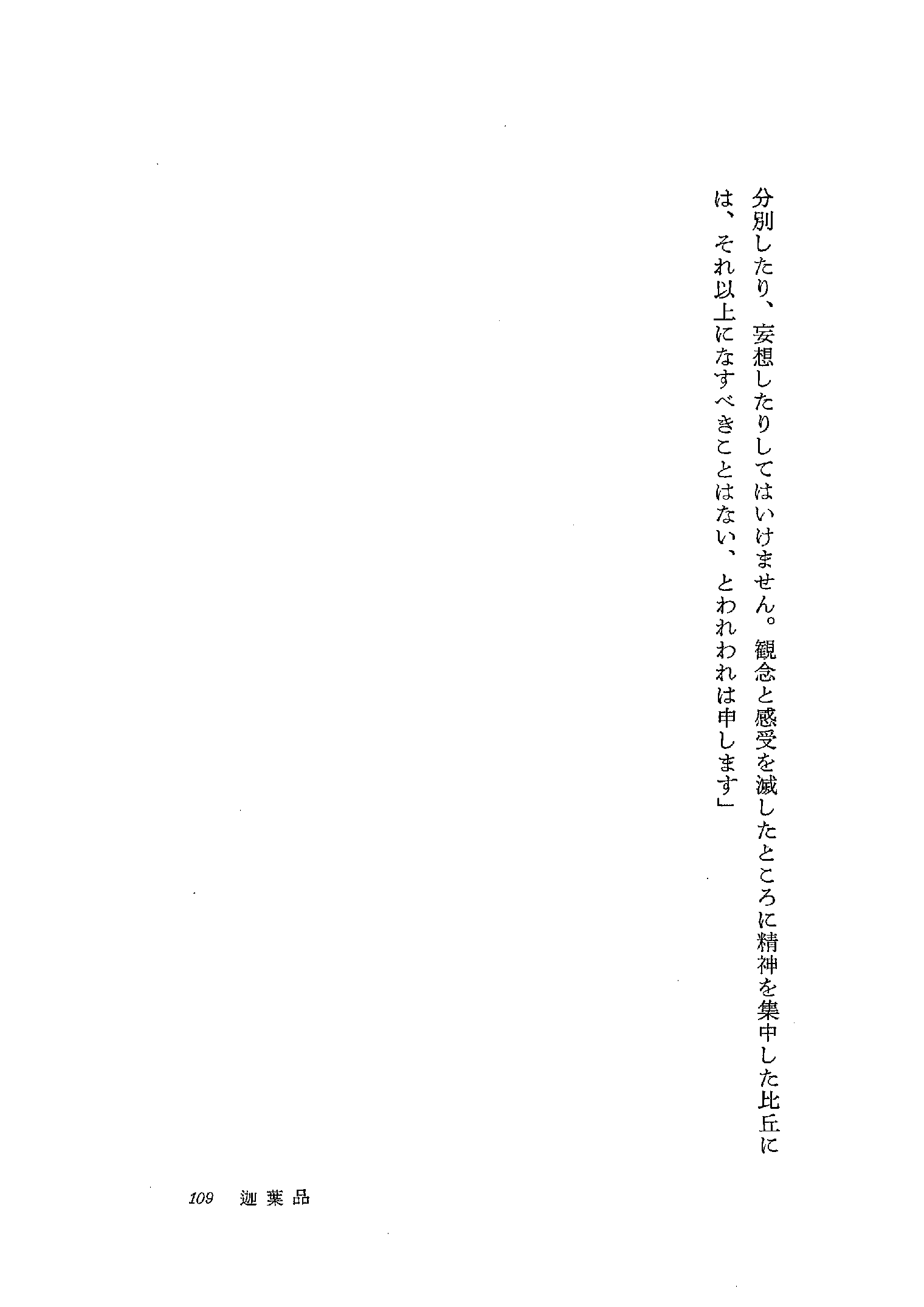 分別したり、妄想したりしてはいけません。観念と感受を滅したところに精神を集中した比丘には、それ以上になすべきことはない、とわれわれは申します」

109 迦葉品